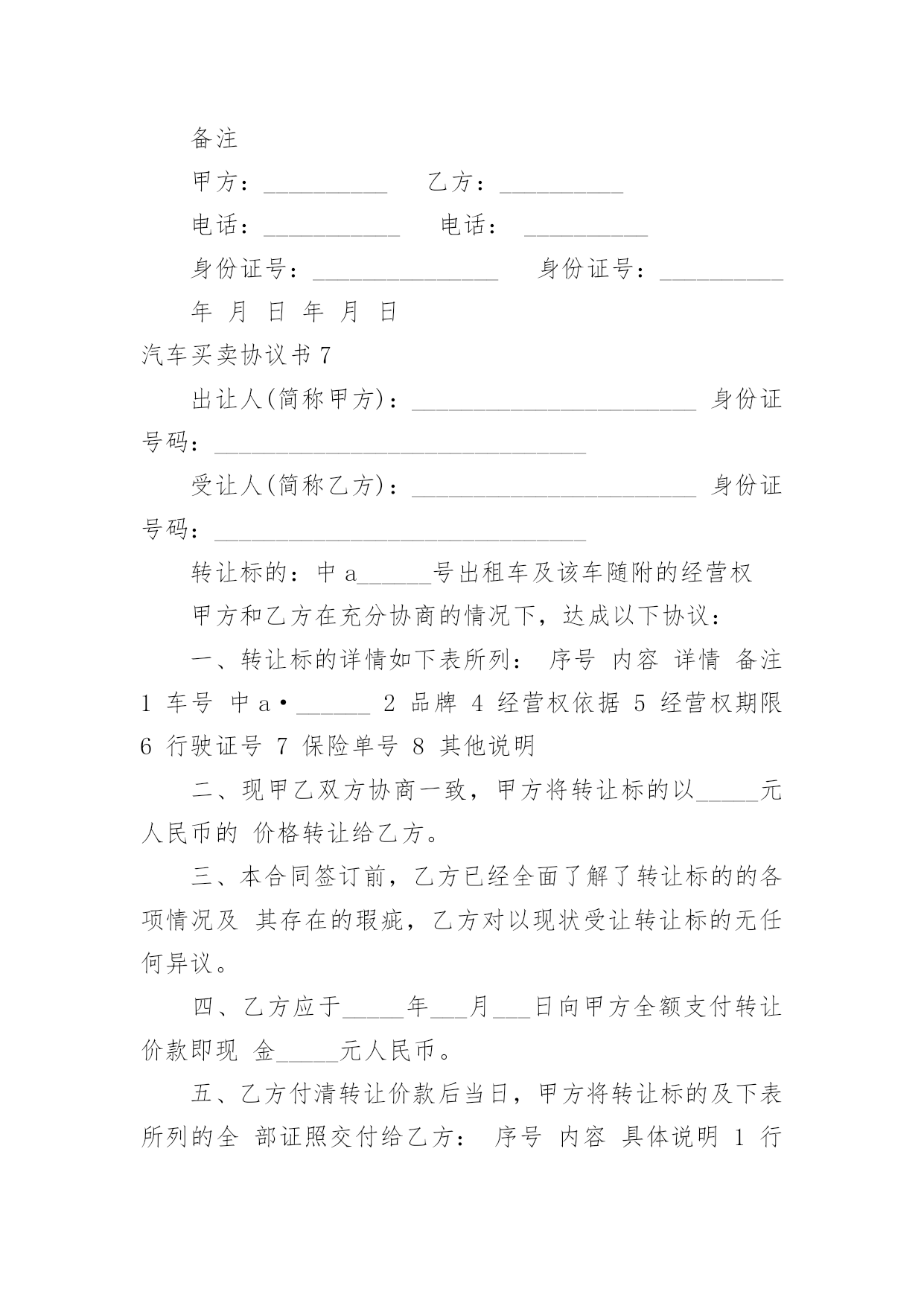 备注

甲方：__________　　乙方：__________

电话：___________　　电话：　__________

身份证号：_______________　　身份证号：__________

年 月 日 年 月 日

汽车买卖协议书 7

出让人(简称甲方)：_______________________ 身份证号码：______________________________

受让人(简称乙方)：_______________________ 身份证号码：______________________________

转让标的：中 a______号出租车及该车随附的经营权

甲方和乙方在充分协商的情况下，达成以下协议：

一、转让标的详情如下表所列： 序号 内容 详情 备注 1 车号 中 a•______ 2 品牌 4 经营权依据 5 经营权期限 6 行驶证号 7 保险单号 8 其他说明

二、现甲乙双方协商一致，甲方将转让标的以_____元人民币的 价格转让给乙方。

三、本合同签订前，乙方已经全面了解了转让标的的各项情况及 其存在的瑕疵，乙方对以现状受让转让标的无任何异议。

四、乙方应于_____年___月___日向甲方全额支付转让价款即现 金_____元人民币。

五、乙方付清转让价款后当日，甲方将转让标的及下表所列的全 部证照交付给乙方： 序号 内容 具体说明 1 行